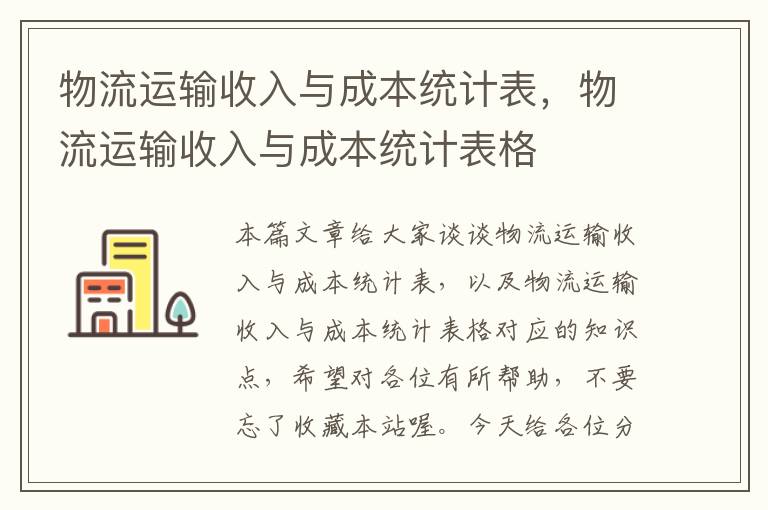 物流运输收入与成本统计表，物流运输收入与成本统计表格

本篇文章给大家谈谈物流运输收入与成本统计表，以及物流运输收入与成本统计表格对应的知识点，希望对各位有所帮助，不要忘了收藏本站喔。今天给各位分